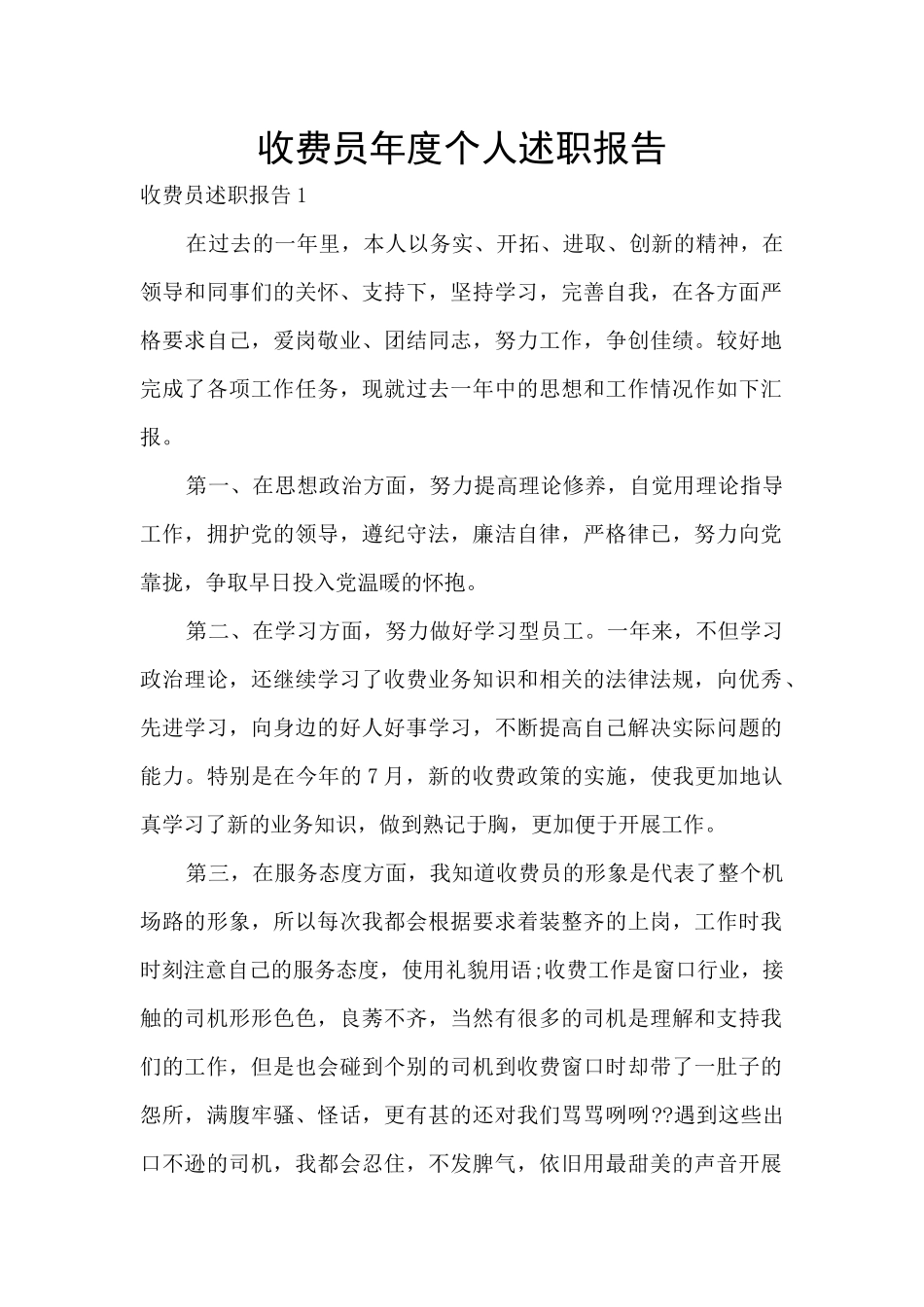 收费员年度个人述职报告

收费员述职报告 1

在过去的一年里，本人以务实、开拓、进取、创新的精神，在领导和同事们的关怀、支持下，坚持学习，完善自我，在各方面严格要求自己，爱岗敬业、团结同志，努力工作，争创佳绩。较好地完成了各项工作任务，现就过去一年中的思想和工作情况作如下汇报。

第一、在思想政治方面，努力提高理论修养，自觉用理论指导工作，拥护党的领导，遵纪守法，廉洁自律，严格律已，努力向党靠拢，争取早日投入党温暖的怀抱。

第二、在学习方面，努力做好学习型员工。一年来，不但学习政治理论，还继续学习了收费业务知识和相关的法律法规，向优秀、先进学习，向身边的好人好事学习，不断提高自己解决实际问题的能力。特别是在今年的 7 月，新的收费政策的实施，使我更加地认真学习了新的业务知识，做到熟记于胸，更加便于开展工作。

第三，在服务态度方面，我知道收费员的形象是代表了整个机场路的形象，所以每次我都会根据要求着装整齐的上岗，工作时我时刻注意自己的服务态度，使用礼貌用语;收费工作是窗口行业，接触的司机形形色色，良莠不齐，当然有很多的司机是理解和支持我们的工作，但是也会碰到个别的司机到收费窗口时却带了一肚子的怨所，满腹牢骚、怪话，更有甚的还对我们骂骂咧咧??遇到这些出口不逊的司机，我都会忍住，不发脾气，依旧用最甜美的声音开展